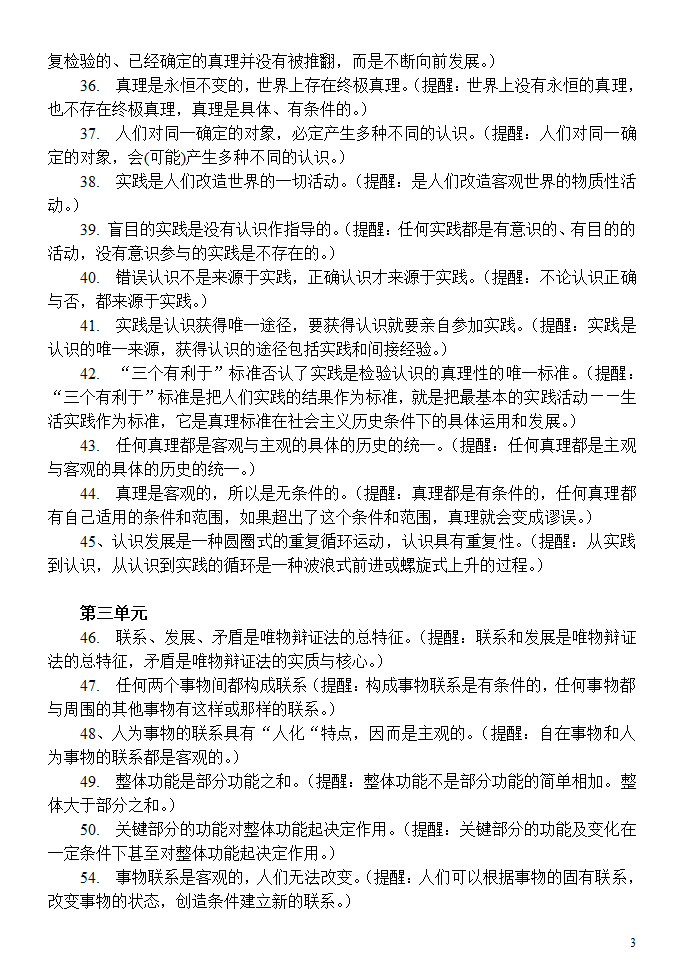 复检验的、已经确定的真理并没有被推翻，而是不断向前发展。）

36. 真理是永恒不变的，世界上存在终极真理。（提醒：世界上没有永恒的真理，也不存在终极真理，真理是具体、有条件的。）

37. 人们对同一确定的对象，必定产生多种不同的认识。（提醒：人们对同一确定的对象，会(可能)产生多种不同的认识。）

38. 实践是人们改造世界的一切活动。（提醒：是人们改造客观世界的物质性活动。）

39. 盲目的实践是没有认识作指导的。（提醒：任何实践都是有意识的、有目的的活动，没有意识参与的实践是不存在的。）

40. 错误认识不是来源于实践，正确认识才来源于实践。（提醒：不论认识正确与否，都来源于实践。）

41. 实践是认识获得唯一途径，要获得认识就要亲自参加实践。（提醒：实践是认识的唯一来源，获得认识的途径包括实践和间接经验。）

42. “三个有利于”标准否认了实践是检验认识的真理性的唯一标准。（提醒：“三个有利于”标准是把人们实践的结果作为标准，就是把最基本的实践活动－－生活实践作为标准，它是真理标准在社会主义历史条件下的具体运用和发展。）

43. 任何真理都是客观与主观的具体的历史的统一。（提醒：任何真理都是主观与客观的具体的历史的统一。）

44. 真理是客观的，所以是无条件的。（提醒：真理都是有条件的，任何真理都有自己适用的条件和范围，如果超出了这个条件和范围，真理就会变成谬误。）

45、认识发展是一种圆圈式的重复循环运动，认识具有重复性。（提醒：从实践到认识，从认识到实践的循环是一种波浪式前进或螺旋式上升的过程。）

第三单元

46. 联系、发展、矛盾是唯物辩证法的总特征。（提醒：联系和发展是唯物辩证法的总特征，矛盾是唯物辩证法的实质与核心。）

47. 任何两个事物间都构成联系（提醒：构成事物联系是有条件的，任何事物都与周围的其他事物有这样或那样的联系。）

48、人为事物的联系具有“人化“特点，因而是主观的。（提醒：自在事物和人为事物的联系都是客观的。）

49. 整体功能是部分功能之和。（提醒：整体功能不是部分功能的简单相加。整体大于部分之和。）

50. 关键部分的功能对整体功能起决定作用。（提醒：关键部分的功能及变化在一定条件下甚至对整体功能起决定作用。）

54. 事物联系是客观的，人们无法改变。（提醒：人们可以根据事物的固有联系，改变事物的状态，创造条件建立新的联系。）

3